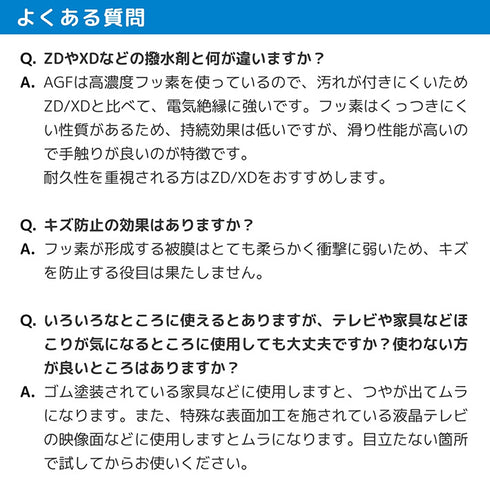 よくある質問

Q. ZDやXDなどの撥水剤と何が違いますか？
A. AGFは高濃度フッ素を使っているので、汚れが付きにくいためZD/XDと比べて、電気絶縁に強いです。フッ素はくっつきにくい性質があるため、持続効果は低いですが、滑り性能が高いので手触りが良いのが特徴です。
耐久性を重視される方はZD/XDをおすすめします。

Q. キズ防止の効果はありますか？
A. フッ素が形成する被膜はとても柔らかく衝撃に弱いため、キズを防止する役目は果たしません。

Q. いろいろなところに使えるとありますが、テレビや家具などほこりが気になるところに使用しても大丈夫ですか？使わない方が良いところはありますか？
A. ゴム塗装されている家具などに使用しますと、つやが出てムラになります。また、特殊な表面加工を施されている液晶テレビの映像面などに使用しますとムラになります。目立たない箇所で試してからお使いください。